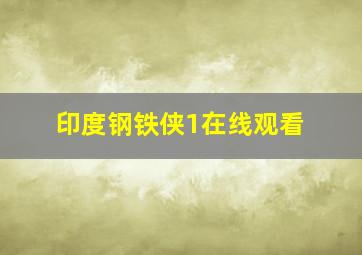 印度钢铁侠1在线观看